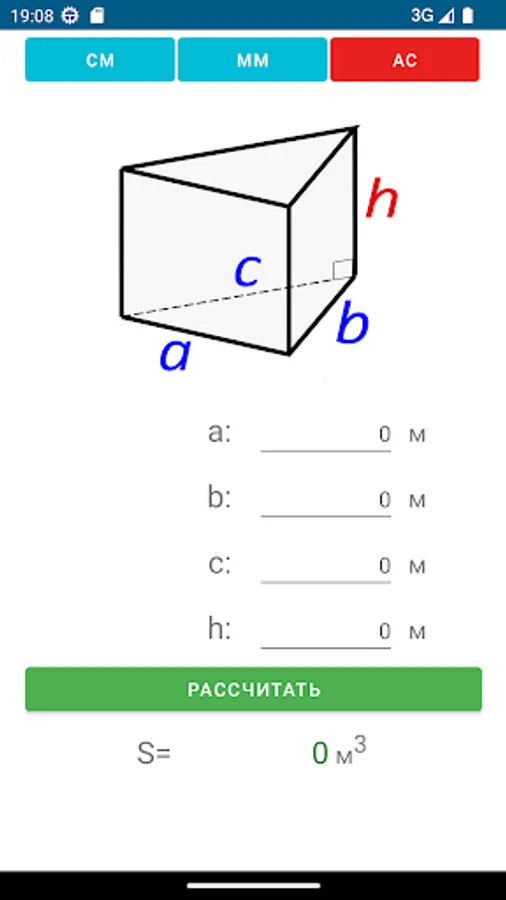 19:08 3G

СМ ММ АС

h
c
b
a

a: 0 м

b: 0 м

c: 0 м

h: 0 м

РАССЧИТАТЬ

S= 0 $м^3$